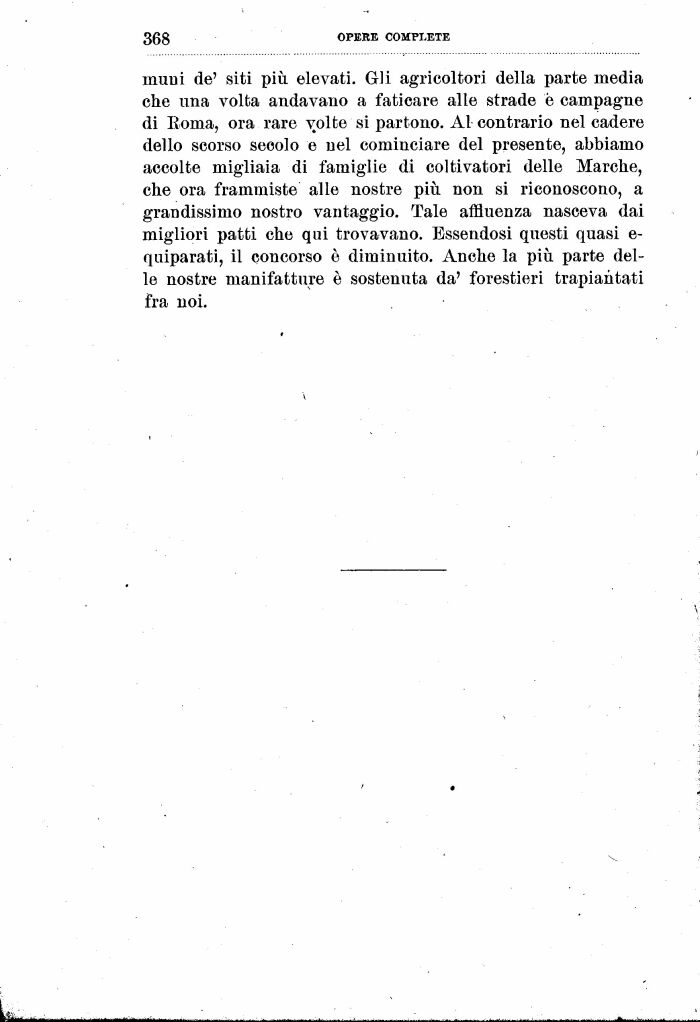 368 OPERE COMPLETE

muni de' siti più elevati. Gli agricoltori della parte media che una volta andavano a faticare alle strade e campagne di Roma, ora rare volte si partono. Al contrario nel cadere dello scorso secolo e nel cominciare del presente, abbiamo accolte migliaia di famiglie di coltivatori delle Marche, che ora frammiste alle nostre più non si riconoscono, a grandissimo nostro vantaggio. Tale affluenza nasceva dai migliori patti che qui trovavano. Essendosi questi quasi equiparati, il concorso è diminuito. Anche la più parte delle nostre manifatture è sostenuta da' forestieri trapiantati fra noi.